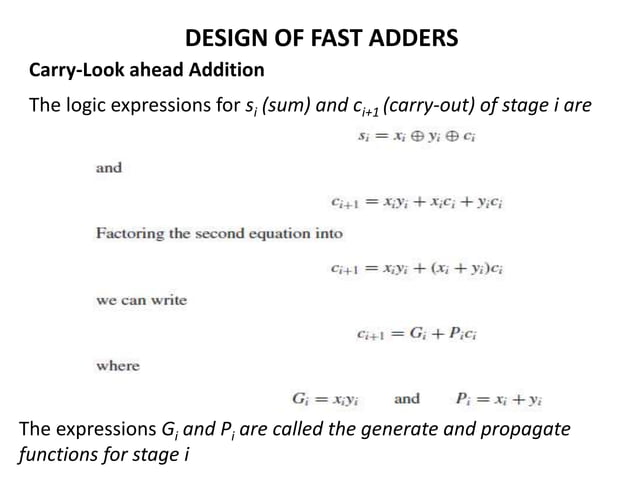 DESIGN OF FAST ADDERS

Carry-Look ahead Addition

The logic expressions for $s_i$ (sum) and $c_{i+1}$ (carry-out) of stage i are

$s_i = x_i \oplus y_i \oplus c_i$

and

$c_{i+1} = x_i y_i + x_i c_i + y_i c_i$

Factoring the second equation into

$c_{i+1} = x_i y_i + (x_i + y_i)c_i$

we can write

$c_{i+1} = G_i + P_i c_i$

where

$G_i = x_i y_i$ and $P_i = x_i + y_i$

The expressions $G_i$ and $P_i$ are called the generate and propagate functions for stage i